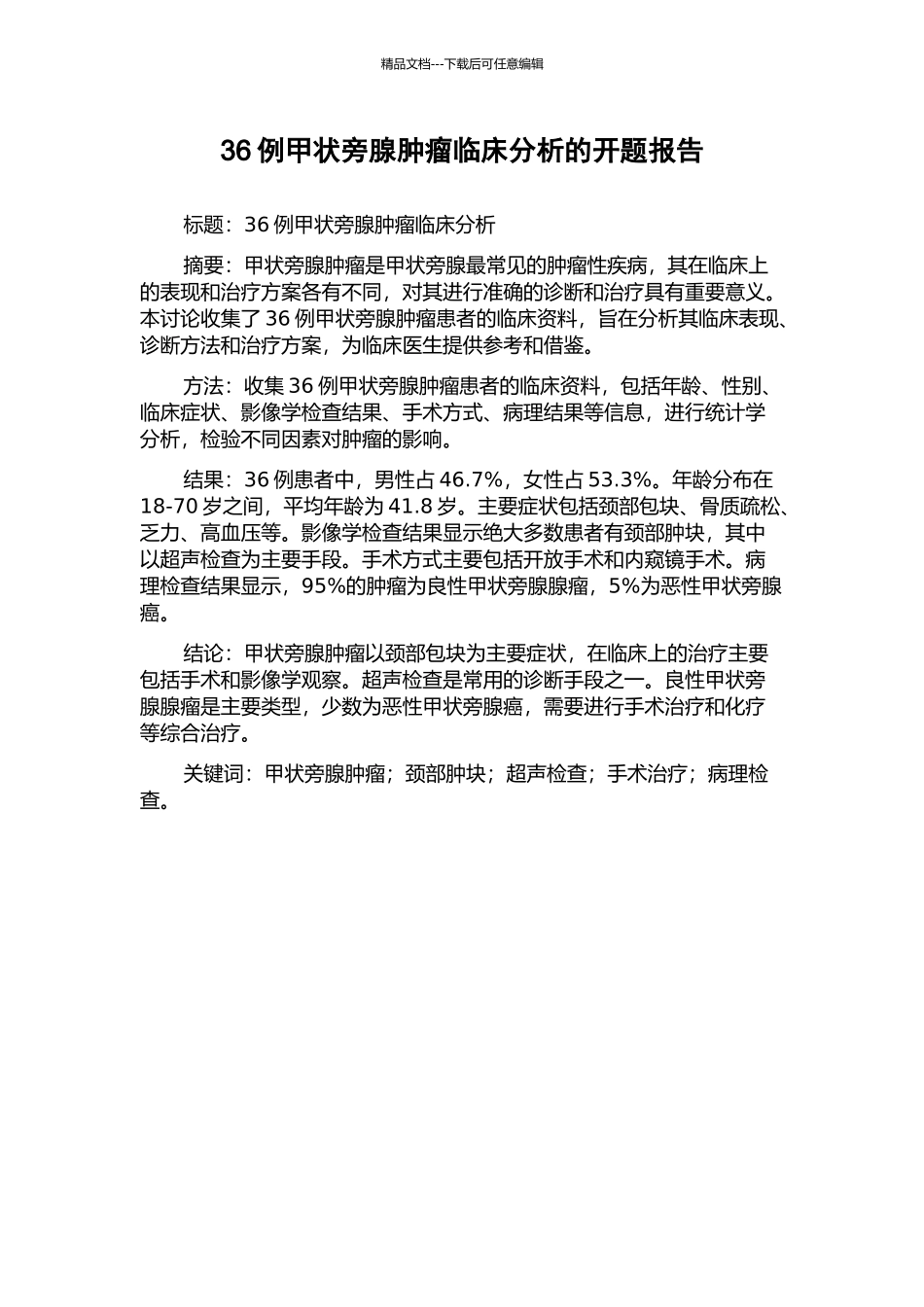 精品文档---下载后可任意编辑

36 例甲状旁腺肿瘤临床分析的开题报告

标题：36 例甲状旁腺肿瘤临床分析

摘要：甲状旁腺肿瘤是甲状旁腺最常见的肿瘤性疾病，其在临床上的表现和治疗方案各有不同，对其进行准确的诊断和治疗具有重要意义。本讨论收集了 36 例甲状旁腺肿瘤患者的临床资料，旨在分析其临床表现、诊断方法和治疗方案，为临床医生提供参考和借鉴。

方法：收集 36 例甲状旁腺肿瘤患者的临床资料，包括年龄、性别、临床症状、影像学检查结果、手术方式、病理结果等信息，进行统计学分析，检验不同因素对肿瘤的影响。

结果：36 例患者中，男性占 46.7%，女性占 53.3%。年龄分布在 18-70 岁之间，平均年龄为 41.8 岁。主要症状包括颈部包块、骨质疏松、乏力、高血压等。影像学检查结果显示绝大多数患者有颈部肿块，其中以超声检查为主要手段。手术方式主要包括开放手术和内窥镜手术。病理检查结果显示，95%的肿瘤为良性甲状旁腺腺瘤，5%为恶性甲状旁腺癌。

结论：甲状旁腺肿瘤以颈部包块为主要症状，在临床上的治疗主要包括手术和影像学观察。超声检查是常用的诊断手段之一。良性甲状旁腺腺瘤是主要类型，少数为恶性甲状旁腺癌，需要进行手术治疗和化疗等综合治疗。

关键词：甲状旁腺肿瘤；颈部肿块；超声检查；手术治疗；病理检查。